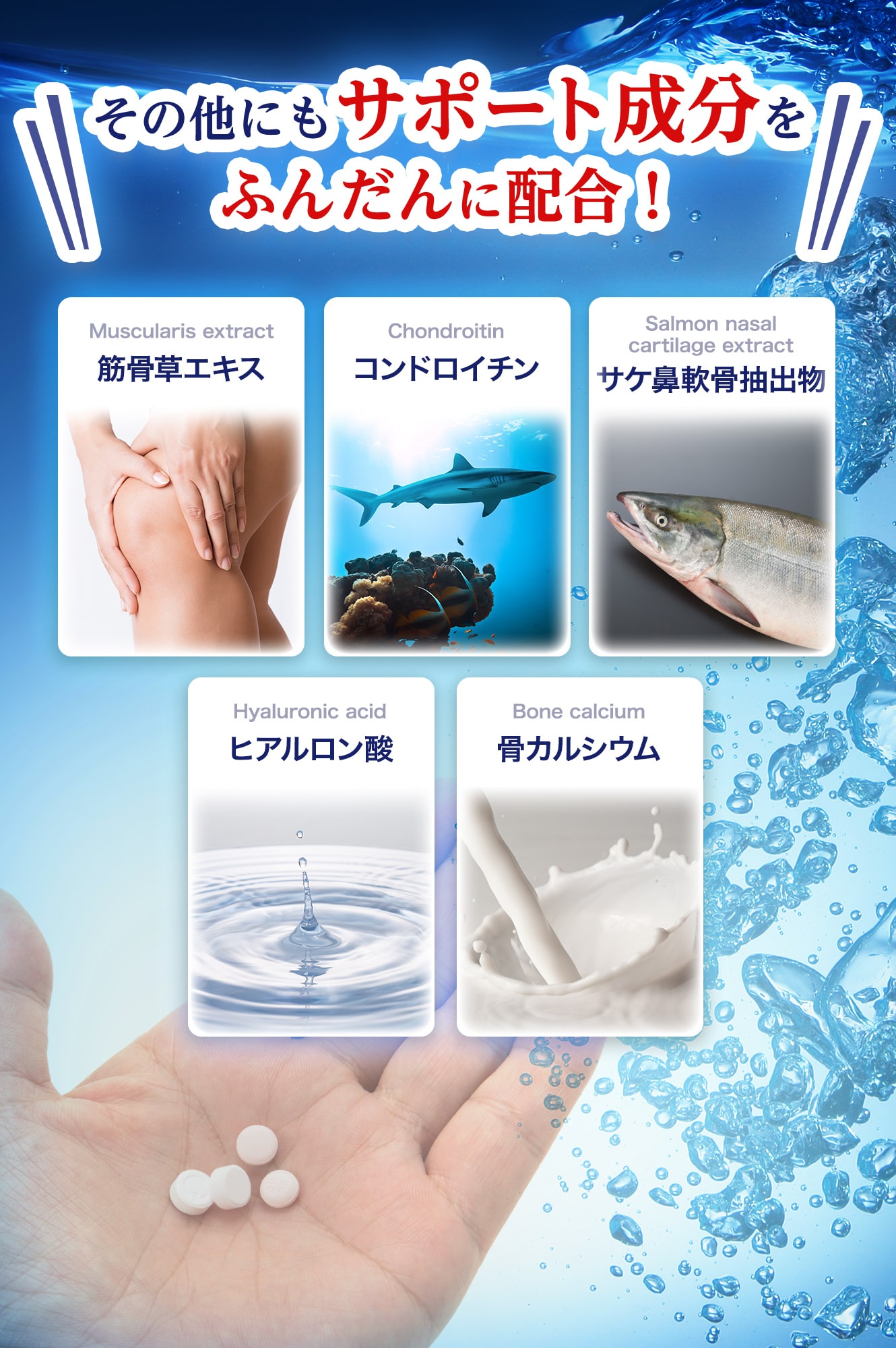 その他にもサポート成分をふんだんに配合！

Muscularis extract
筋骨草エキス

Chondroitin
コンドロイチン

Salmon nasal cartilage extract
サケ鼻軟骨抽出物

Hyaluronic acid
ヒアルロン酸

Bone calcium
骨カルシウム